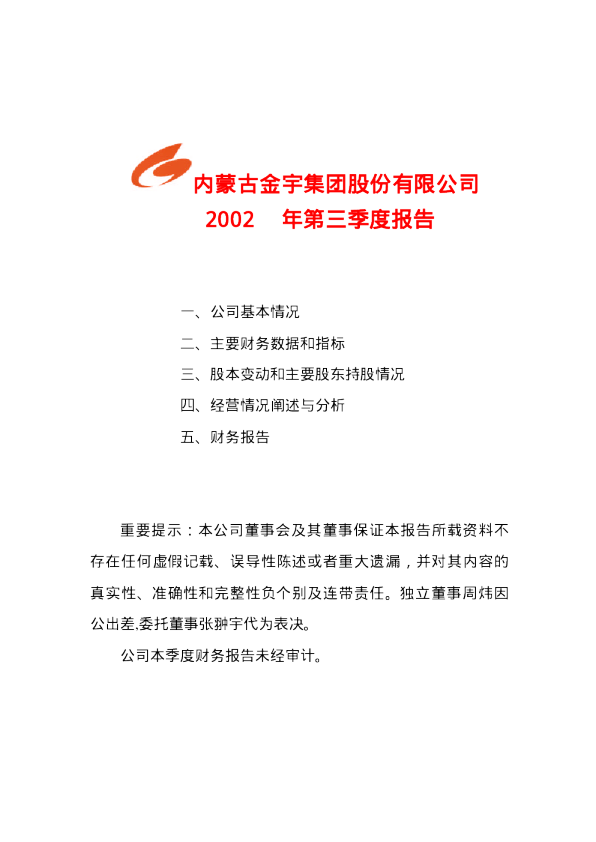 内蒙古金宇集团股份有限公司
2002年第三季度报告

一、公司基本情况
二、主要财务数据和指标
三、股本变动和主要股东持股情况
四、经营情况阐述与分析
五、财务报告

重要提示：本公司董事会及其董事保证本报告所载资料不存在任何虚假记载、误导性陈述或者重大遗漏，并对其内容的真实性、准确性和完整性负个别及连带责任。独立董事周炜因公出差,委托董事张翀宇代为表决。

公司本季度财务报告未经审计。